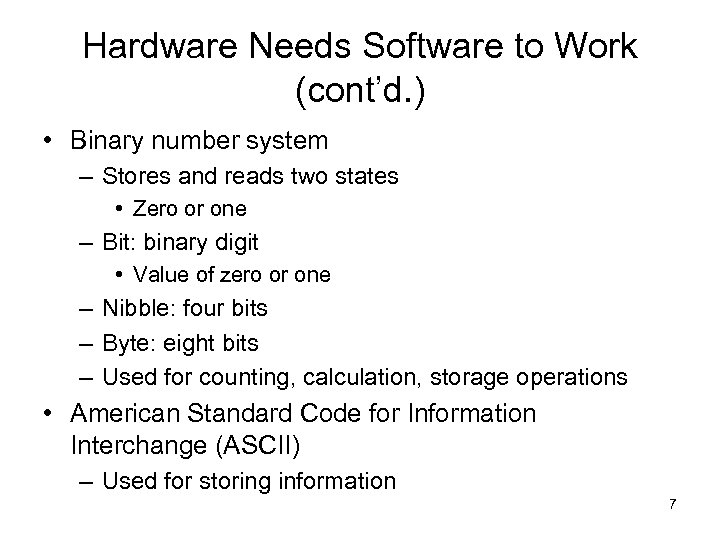 Hardware Needs Software to Work (cont'd.)

• Binary number system
– Stores and reads two states
• Zero or one
– Bit: binary digit
• Value of zero or one
– Nibble: four bits
– Byte: eight bits
– Used for counting, calculation, storage operations
• American Standard Code for Information Interchange (ASCII)
– Used for storing information

7